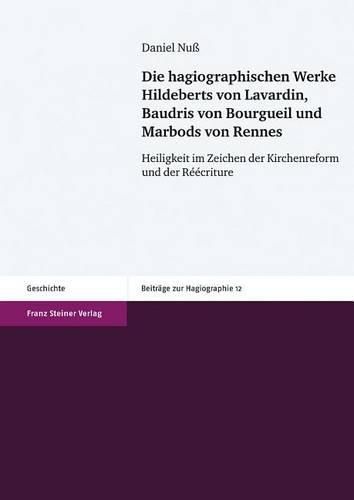 Daniel Nuß

Die hagiographischen Werke Hildeberts von Lavardin, Baudris von Bourgueil und Marbods von Rennes

Heiligkeit im Zeichen der Kirchenreform und der Réécriture

Geschichte

Beiträge zur Hagiographie 12

Franz Steiner Verlag